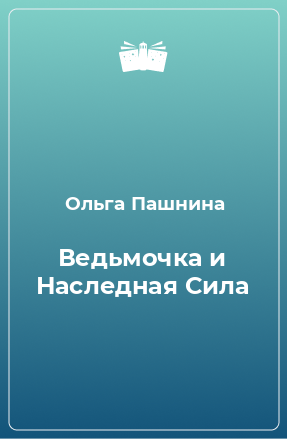 Ольга Пашнина

Ведьмочка и Наследная Сила